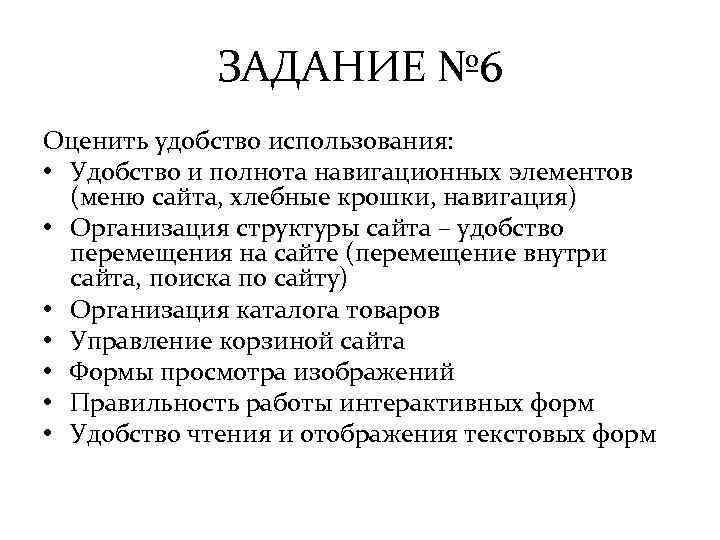 ЗАДАНИЕ №6

Оценить удобство использования:

• Удобство и полнота навигационных элементов (меню сайта, хлебные крошки, навигация)
• Организация структуры сайта – удобство перемещения на сайте (перемещение внутри сайта, поиска по сайту)
• Организация каталога товаров
• Управление корзиной сайта
• Формы просмотра изображений
• Правильность работы интерактивных форм
• Удобство чтения и отображения текстовых форм